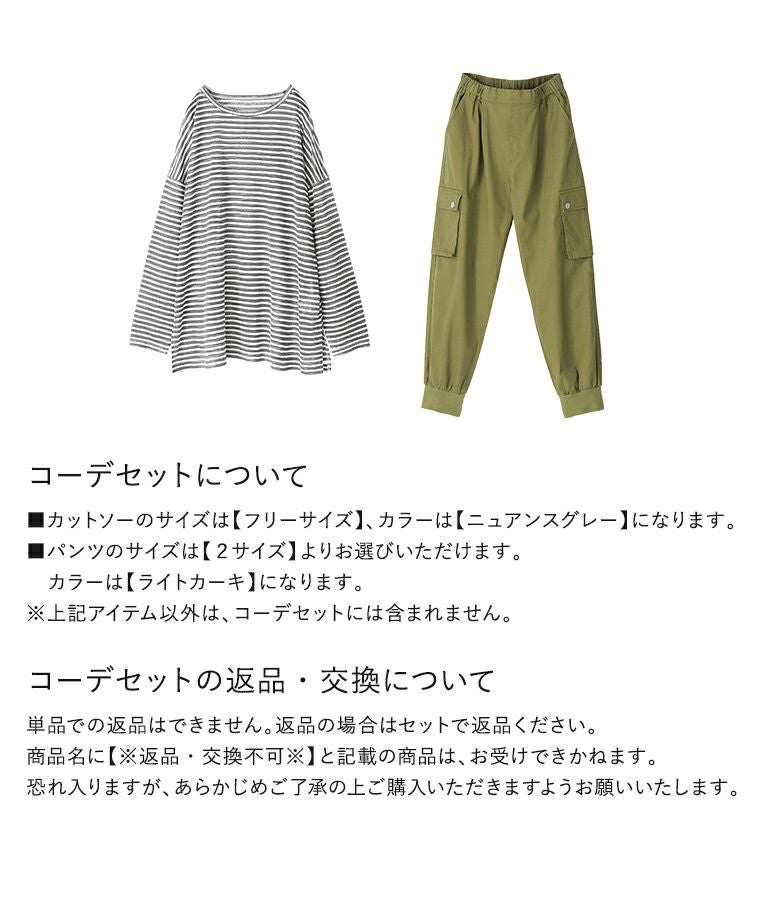 コーデセットについて

■カットソーのサイズは【フリーサイズ】、カラーは【ニュアンスグレー】になります。
■パンツのサイズは【2サイズ】よりお選びいただけます。
カラーは【ライトカーキ】になります。
※上記アイテム以外は、コーデセットには含まれません。

コーデセットの返品・交換について

単品での返品はできません。返品の場合はセットで返品ください。
商品名に【※返品・交換不可※】と記載の商品は、お受けできかねます。
恐れ入りますが、あらかじめご了承の上ご購入いただきますようお願いいたします。